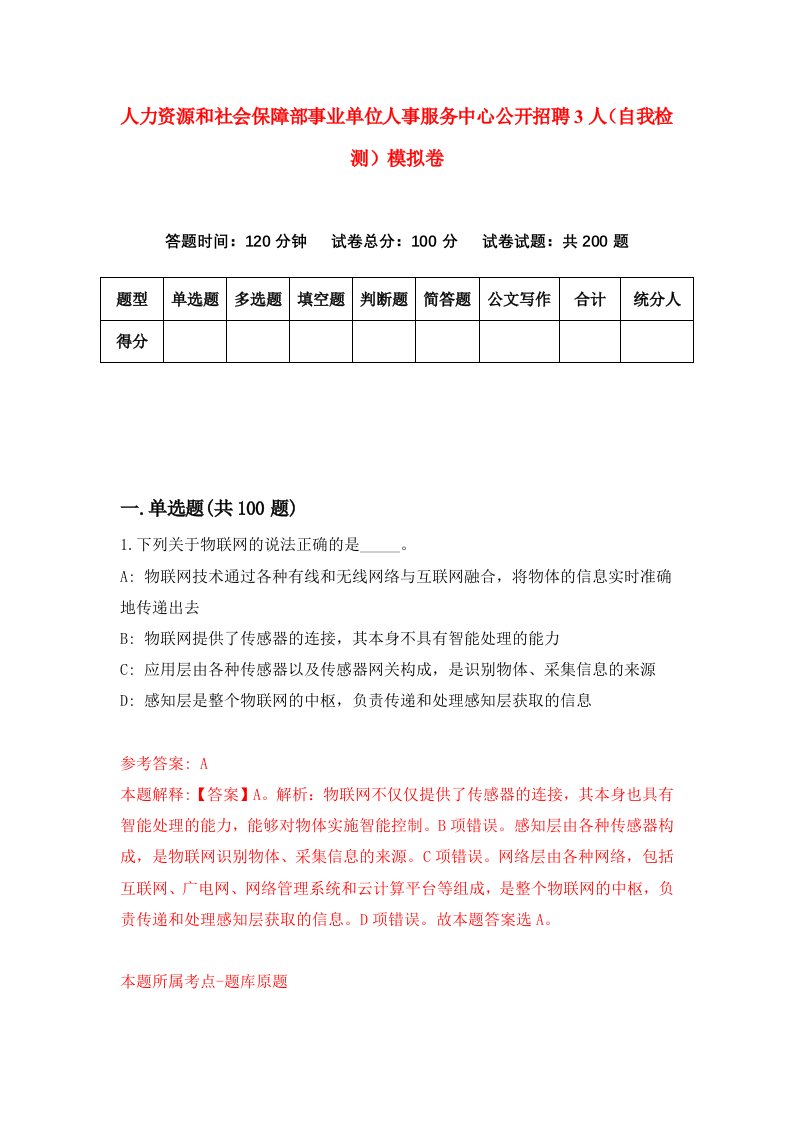 人力资源和社会保障部事业单位人事服务中心公开招聘3人（自我检测）模拟卷

答题时间：120分钟　试卷总分：100分　试卷试题：共200题

| 题型 | 单选题 | 多选题 | 填空题 | 判断题 | 简答题 | 公文写作 | 合计 | 统分人 |
|---|---|---|---|---|---|---|---|---|
| 得分 | | | | | | | | |

一.单选题(共100题)

1.下列关于物联网的说法正确的是_____。

A: 物联网技术通过各种有线和无线网络与互联网融合，将物体的信息实时准确地传递出去

B: 物联网提供了传感器的连接，其本身不具有智能处理的能力

C: 应用层由各种传感器以及传感器网关构成，是识别物体、采集信息的来源

D: 感知层是整个物联网的中枢，负责传递和处理感知层获取的信息

参考答案: A

本题解释:【答案】A。解析：物联网不仅仅提供了传感器的连接，其本身也具有智能处理的能力，能够对物体实施智能控制。B项错误。感知层由各种传感器构成，是物联网识别物体、采集信息的来源。C项错误。网络层由各种网络，包括互联网、广电网、网络管理系统和云计算平台等组成，是整个物联网的中枢，负责传递和处理感知层获取的信息。D项错误。故本题答案选A。

本题所属考点-题库原题